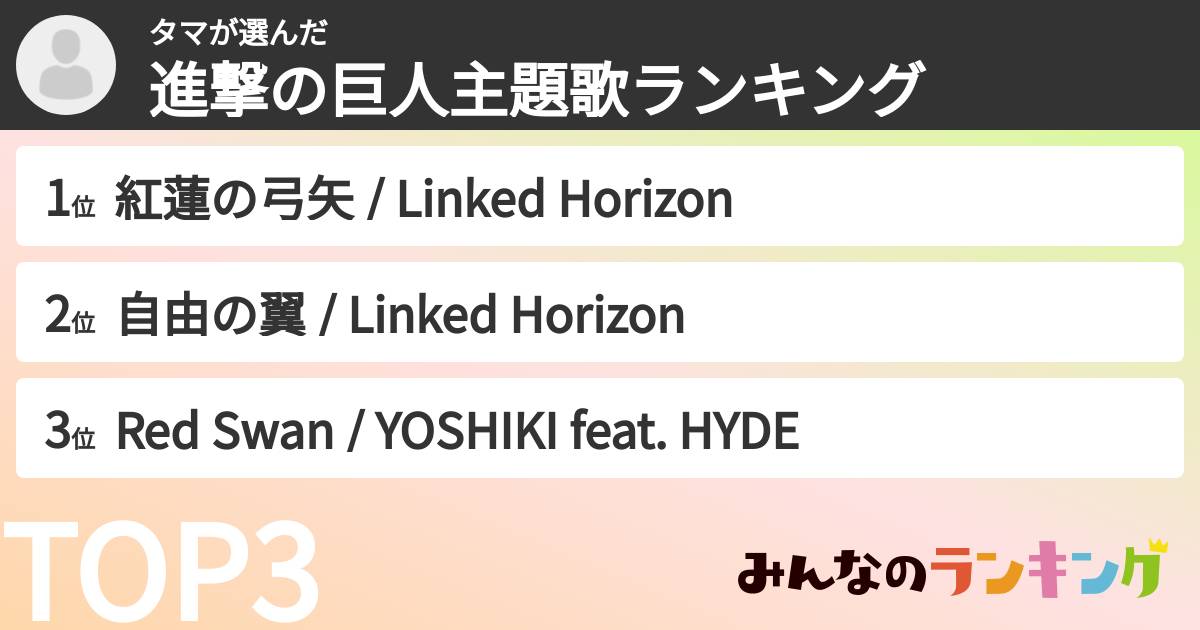 タマが選んだ
進撃の巨人主題歌ランキング

1位 紅蓮の弓矢 / Linked Horizon

2位 自由の翼 / Linked Horizon

3位 Red Swan / YOSHIKI feat. HYDE

TOP3

みんなのランキング